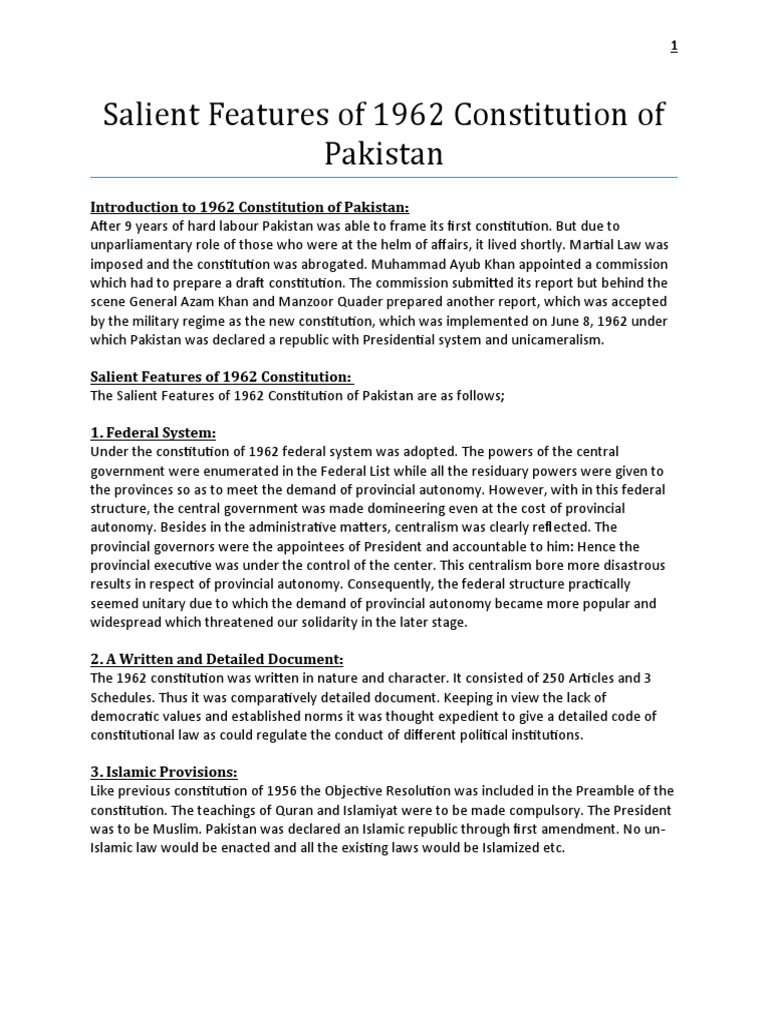 1

Salient Features of 1962 Constitution of Pakistan

Introduction to 1962 Constitution of Pakistan:
After 9 years of hard labour Pakistan was able to frame its first constitution. But due to unparliamentary role of those who were at the helm of affairs, it lived shortly. Martial Law was imposed and the constitution was abrogated. Muhammad Ayub Khan appointed a commission which had to prepare a draft constitution. The commission submitted its report but behind the scene General Azam Khan and Manzoor Quader prepared another report, which was accepted by the military regime as the new constitution, which was implemented on June 8, 1962 under which Pakistan was declared a republic with Presidential system and unicameralism.

Salient Features of 1962 Constitution:
The Salient Features of 1962 Constitution of Pakistan are as follows;

1. Federal System:
Under the constitution of 1962 federal system was adopted. The powers of the central government were enumerated in the Federal List while all the residuary powers were given to the provinces so as to meet the demand of provincial autonomy. However, with in this federal structure, the central government was made domineering even at the cost of provincial autonomy. Besides in the administrative matters, centralism was clearly reflected. The provincial governors were the appointees of President and accountable to him: Hence the provincial executive was under the control of the center. This centralism bore more disastrous results in respect of provincial autonomy. Consequently, the federal structure practically seemed unitary due to which the demand of provincial autonomy became more popular and widespread which threatened our solidarity in the later stage.

2. A Written and Detailed Document:
The 1962 constitution was written in nature and character. It consisted of 250 Articles and 3 Schedules. Thus it was comparatively detailed document. Keeping in view the lack of democratic values and established norms it was thought expedient to give a detailed code of constitutional law as could regulate the conduct of different political institutions.

3. Islamic Provisions:
Like previous constitution of 1956 the Objective Resolution was included in the Preamble of the constitution. The teachings of Quran and Islamiyat were to be made compulsory. The President was to be Muslim. Pakistan was declared an Islamic republic through first amendment. No un-Islamic law would be enacted and all the existing laws would be Islamized etc.